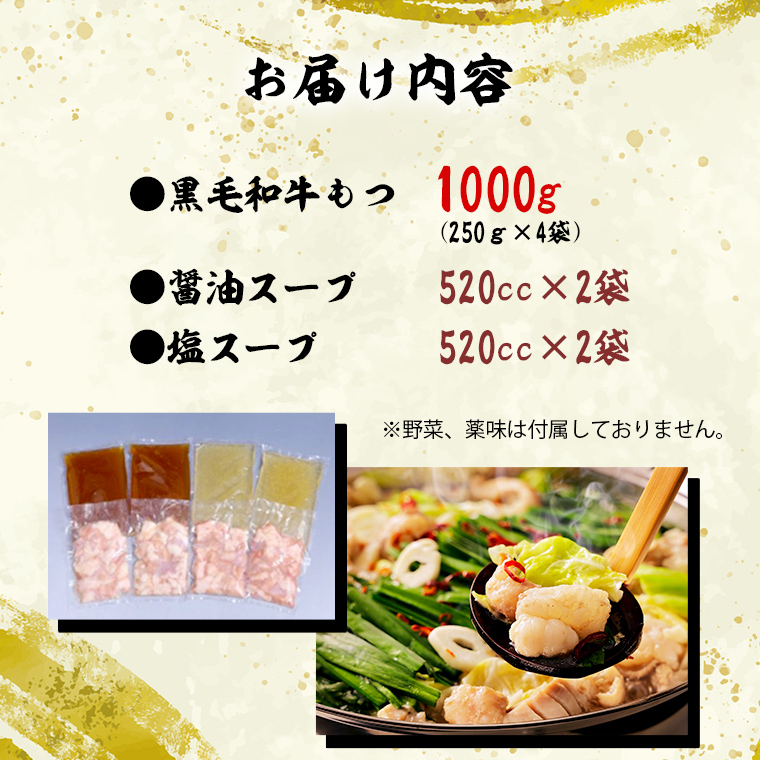 お届け内容

●黒毛和牛もつ　1000g
(250ｇ×4袋)

●醤油スープ　520cc×2袋

●塩スープ　520cc×2袋

※野菜、薬味は付属しておりません。